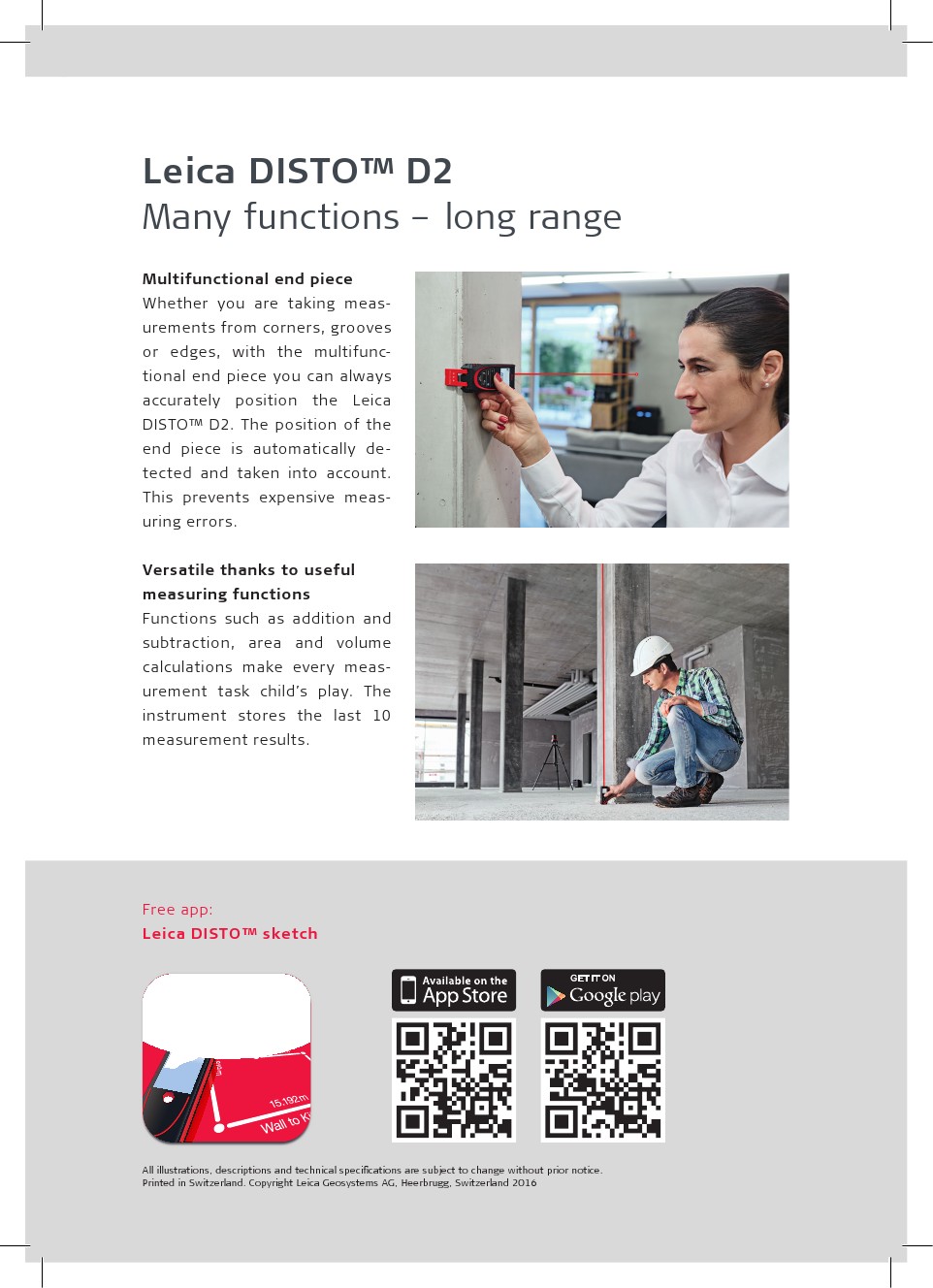 Leica DISTO™ D2
Many functions – long range

Multifunctional end piece
Whether you are taking measurements from corners, grooves or edges, with the multifunctional end piece you can always accurately position the Leica DISTO™ D2. The position of the end piece is automatically detected and taken into account. This prevents expensive measuring errors.

Versatile thanks to useful measuring functions
Functions such as addition and subtraction, area and volume calculations make every measurement task child's play. The instrument stores the last 10 measurement results.

Free app:
Leica DISTO™ sketch

15.192m
Wall to K

Available on the
App Store

GET IT ON
Google play

All illustrations, descriptions and technical specifications are subject to change without prior notice.
Printed in Switzerland. Copyright Leica Geosystems AG, Heerbrugg, Switzerland 2016